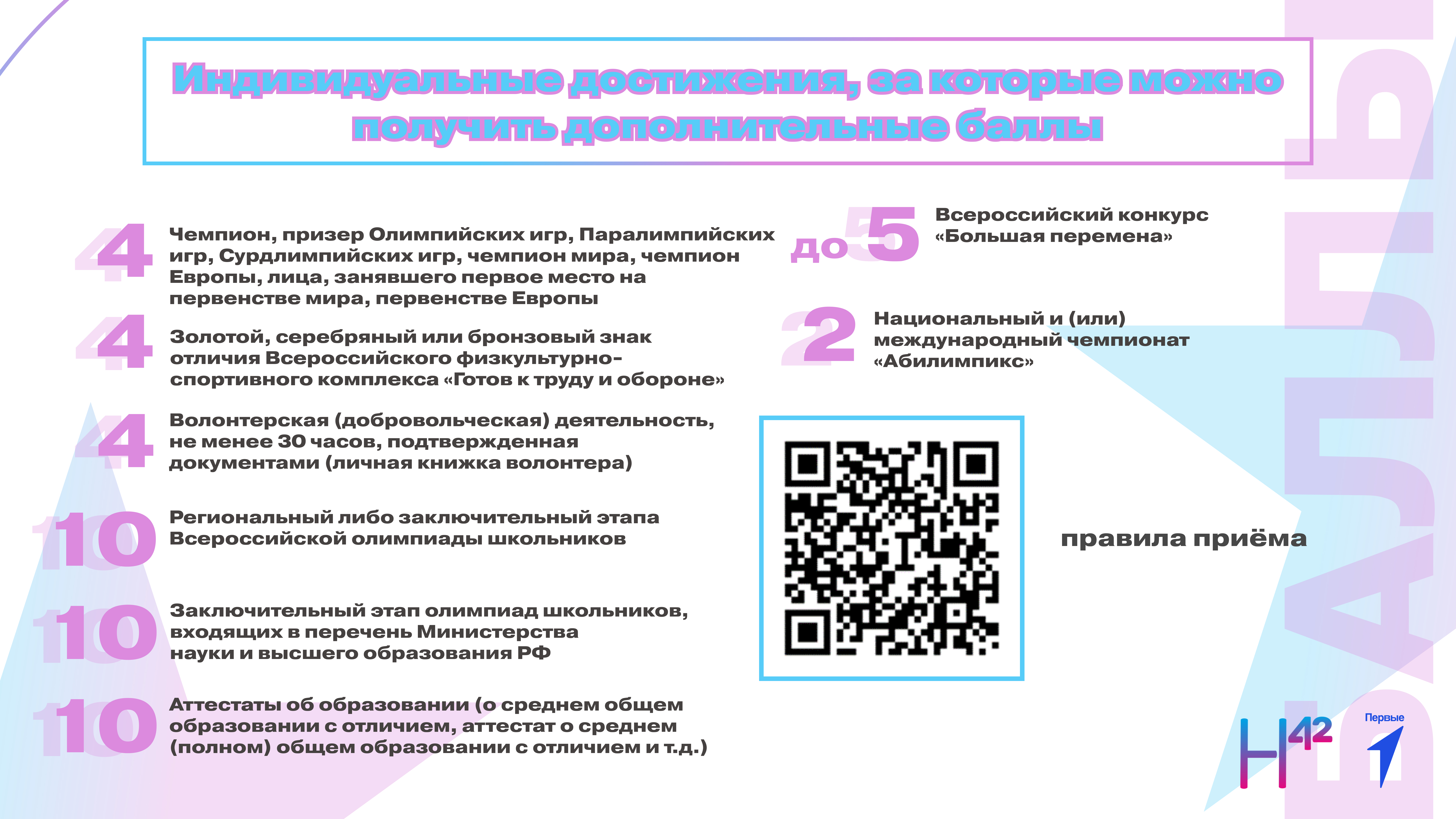 Индивидуальные достижения, за которые можно получить дополнительные баллы

4 Чемпион, призер Олимпийских игр, Паралимпийских игр, Сурдлимпийских игр, чемпион мира, чемпион Европы, лица, занявшего первое место на первенстве мира, первенстве Европы

4 Золотой, серебряный или бронзовый знак отличия Всероссийского физкультурно-спортивного комплекса «Готов к труду и обороне»

4 Волонтерская (добровольческая) деятельность, не менее 30 часов, подтвержденная документами (личная книжка волонтера)

10 Региональный либо заключительный этапа Всероссийской олимпиады школьников

10 Заключительный этап олимпиад школьников, входящих в перечень Министерства науки и высшего образования РФ

10 Аттестаты об образовании (о среднем общем образовании с отличием, аттестат о среднем (полном) общем образовании с отличием и т.д.)

до 5 Всероссийский конкурс «Большая перемена»

2 Национальный и (или) международный чемпионат «Абилимпикс»

правила приёма

БАЛЛЫ

Н42

Первые